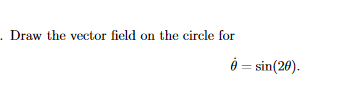 . Draw the vector field on the circle for

$\dot{\theta} = \sin(2\theta).$